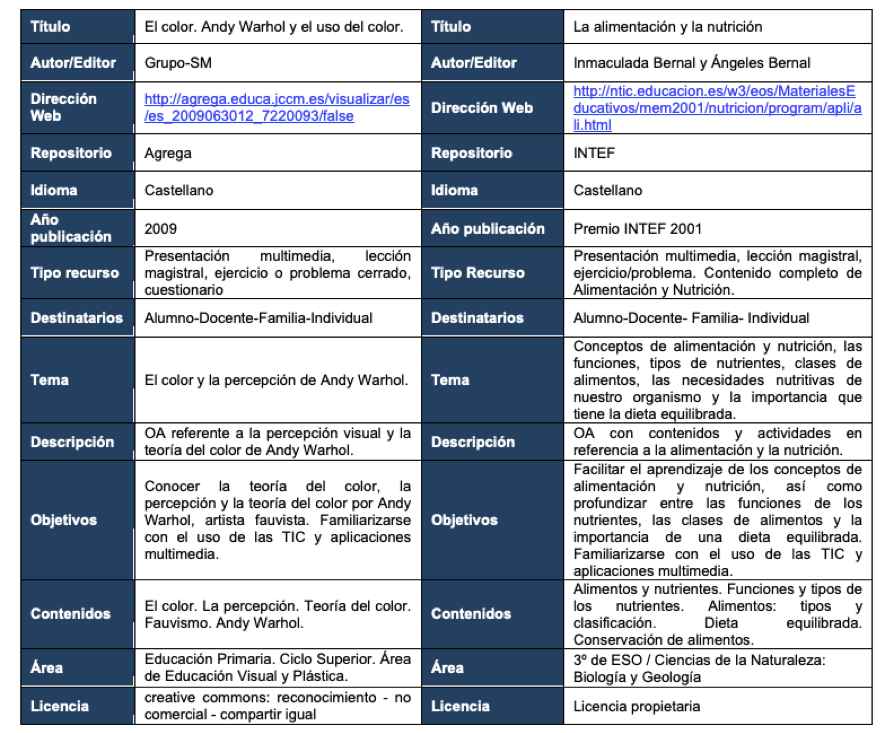 | Título | El color. Andy Warhol y el uso del color. | Título | La alimentación y la nutrición |
|---|---|---|---|
| Autor/Editor | Grupo-SM | Autor/Editor | Inmaculada Bernal y Ángeles Bernal |
| Dirección Web | http://agrega.educa.jccm.es/visualizar/es/es_2009063012_7220093/false | Dirección Web | http://ntic.educacion.es/w3/eos/MaterialesEducativos/mem2001/nutricion/program/apli/ali.html |
| Repositorio | Agrega | Repositorio | INTEF |
| Idioma | Castellano | Idioma | Castellano |
| Año publicación | 2009 | Año publicación | Premio INTEF 2001 |
| Tipo recurso | Presentación multimedia, lección magistral, ejercicio o problema cerrado, cuestionario | Tipo Recurso | Presentación multimedia, lección magistral, ejercicio/problema. Contenido completo de Alimentación y Nutrición. |
| Destinatarios | Alumno-Docente-Familia-Individual | Destinatarios | Alumno-Docente- Familia- Individual |
| Tema | El color y la percepción de Andy Warhol. | Tema | Conceptos de alimentación y nutrición, las funciones, tipos de nutrientes, clases de alimentos, las necesidades nutritivas de nuestro organismo y la importancia que tiene la dieta equilibrada. |
| Descripción | OA referente a la percepción visual y la teoría del color de Andy Warhol. | Descripción | OA con contenidos y actividades en referencia a la alimentación y la nutrición. |
| Objetivos | Conocer la teoría del color, la percepción y la teoría del color por Andy Warhol, artista fauvista. Familiarizarse con el uso de las TIC y aplicaciones multimedia. | Objetivos | Facilitar el aprendizaje de los conceptos de alimentación y nutrición, así como profundizar entre las funciones de los nutrientes, las clases de alimentos y la importancia de una dieta equilibrada. Familiarizarse con el uso de las TIC y aplicaciones multimedia. |
| Contenidos | El color. La percepción. Teoría del color. Fauvismo. Andy Warhol. | Contenidos | Alimentos y nutrientes. Funciones y tipos de los nutrientes. Alimentos: tipos y clasificación. Dieta equilibrada. Conservación de alimentos. |
| Área | Educación Primaria. Ciclo Superior. Área de Educación Visual y Plástica. | Área | 3º de ESO / Ciencias de la Naturaleza: Biología y Geología |
| Licencia | creative commons: reconocimiento - no comercial - compartir igual | Licencia | Licencia propietaria |